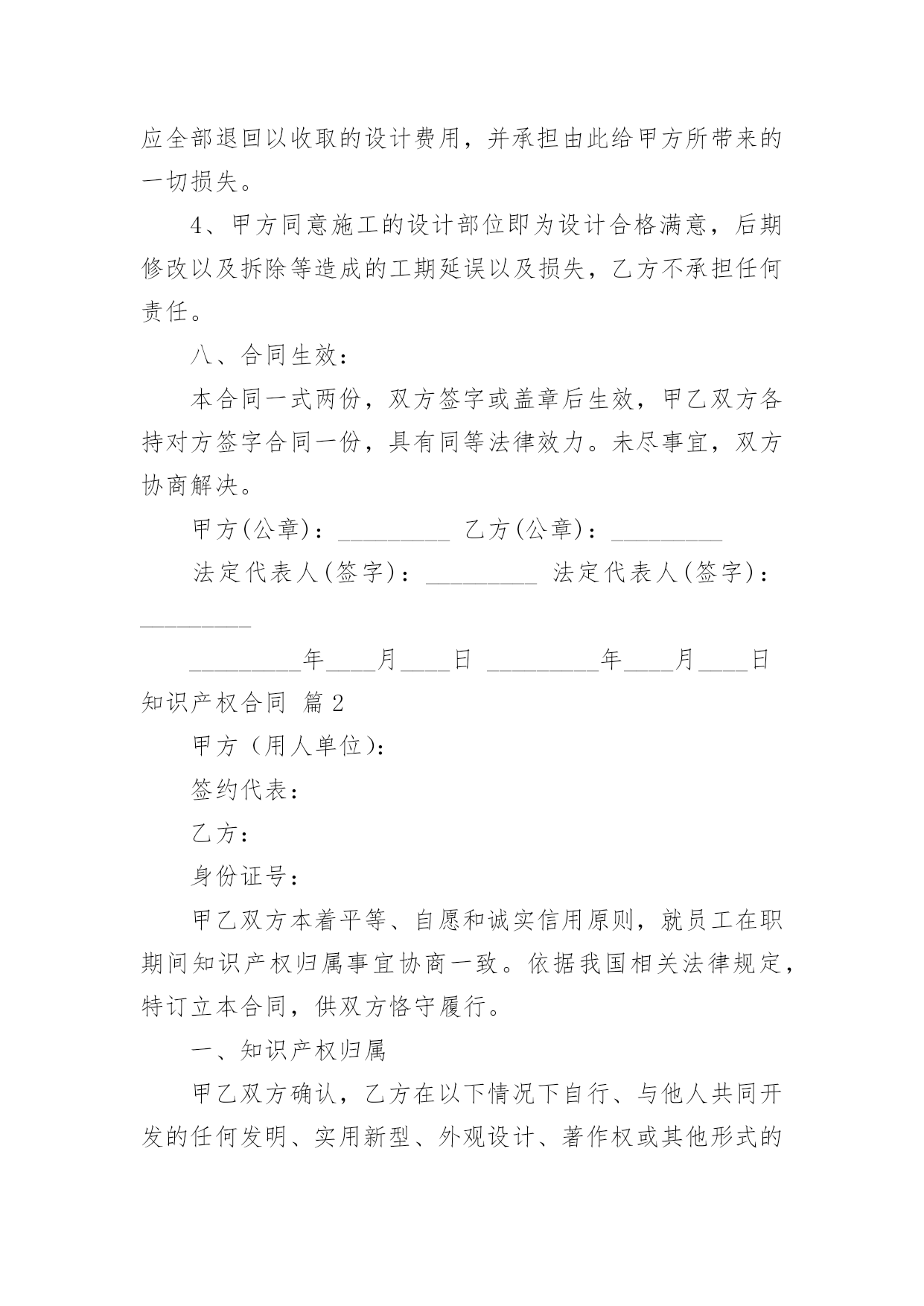 应全部退回以收取的设计费用，并承担由此给甲方所带来的一切损失。

4、甲方同意施工的设计部位即为设计合格满意，后期修改以及拆除等造成的工期延误以及损失，乙方不承担任何责任。

八、合同生效：

本合同一式两份，双方签字或盖章后生效，甲乙双方各持对方签字合同一份，具有同等法律效力。未尽事宜，双方协商解决。

甲方(公章)：_________ 乙方(公章)：_________

法定代表人(签字)：_________ 法定代表人(签字)：_________

_________年____月____日 _________年____月____日

知识产权合同 篇2

甲方（用人单位）：

签约代表：

乙方：

身份证号：

甲乙双方本着平等、自愿和诚实信用原则，就员工在职期间知识产权归属事宜协商一致。依据我国相关法律规定，特订立本合同，供双方恪守履行。

一、知识产权归属

甲乙双方确认，乙方在以下情况下自行、与他人共同开发的任何发明、实用新型、外观设计、著作权或其他形式的